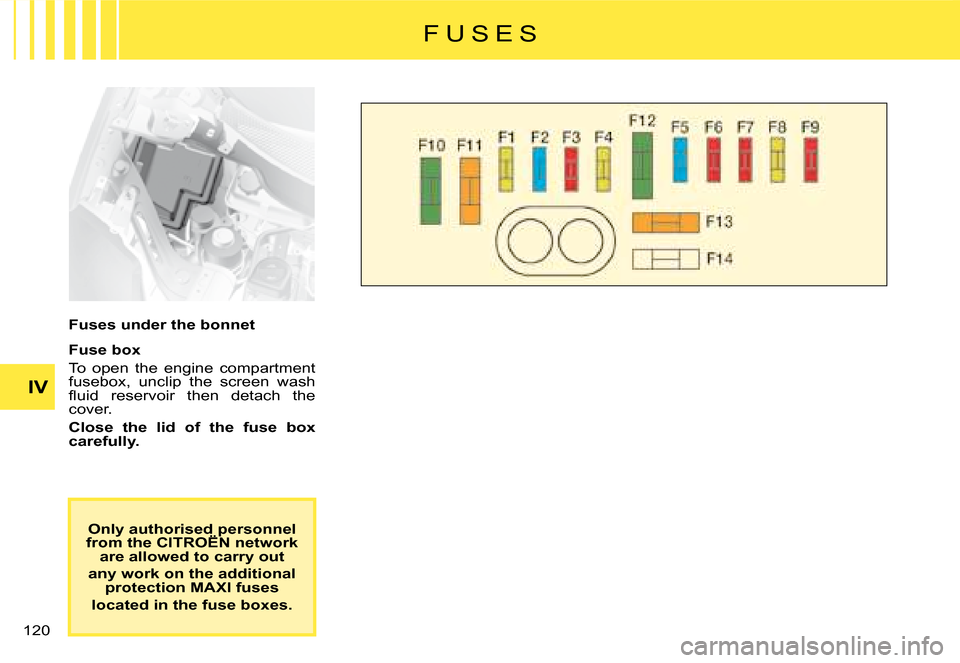 F U S E S

F10 F11 F1 F2 F3 F4 F12 F5 F6 F7 F8 F9

F13

F14

Fuses under the bonnet

Fuse box

To open the engine compartment fusebox, unclip the screen wash fluid reservoir then detach the cover.

Close the lid of the fuse box carefully.

IV

Only authorised personnel from the CITROËN network are allowed to carry out

any work on the additional protection MAXI fuses

located in the fuse boxes.

120

carmanualsonline.info